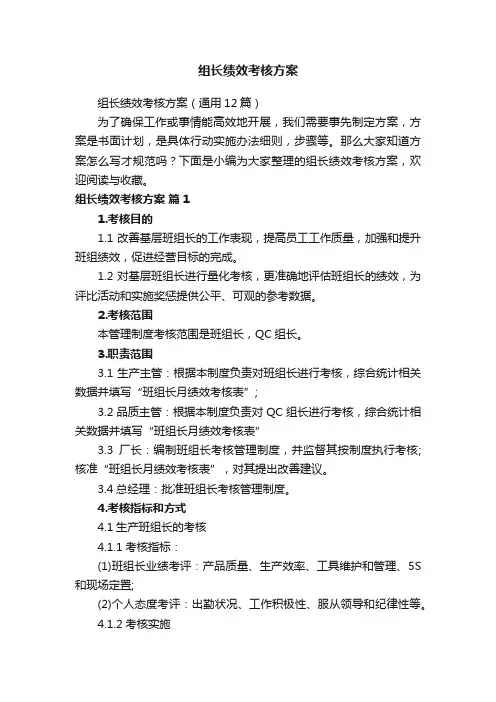 组长绩效考核方案

组长绩效考核方案（通用12篇）

为了确保工作或事情能高效地开展，我们需要事先制定方案，方案是书面计划，是具体行动实施办法细则，步骤等。那么大家知道方案怎么写才规范吗？下面是小编为大家整理的组长绩效考核方案，欢迎阅读与收藏。

组长绩效考核方案 篇1

1.考核目的

1.1 改善基层班组长的工作表现，提高员工工作质量，加强和提升班组绩效，促进经营目标的完成。

1.2 对基层班组长进行量化考核，更准确地评估班组长的绩效，为评比活动和实施奖惩提供公平、可观的参考数据。

2.考核范围

本管理制度考核范围是班组长，QC组长。

3.职责范围

3.1 生产主管：根据本制度负责对班组长进行考核，综合统计相关数据并填写“班组长月绩效考核表”；

3.2 品质主管：根据本制度负责对QC组长进行考核，综合统计相关数据并填写“班组长月绩效考核表”

3.3 厂长：编制班组长考核管理制度，并监督其按制度执行考核;核准“班组长月绩效考核表”，对其提出改善建议。

3.4 总经理：批准班组长考核管理制度。

4.考核指标和方式

4.1 生产班组长的考核

4.1.1 考核指标：

(1)班组长业绩考评：产品质量、生产效率、工具维护和管理、5S和现场定置;

(2)个人态度考评：出勤状况、工作积极性、服从领导和纪律性等。

4.1.2 考核实施